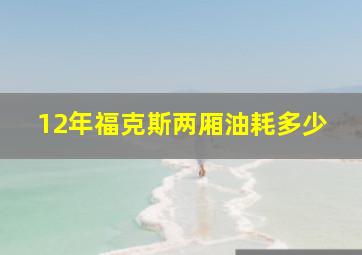 12年福克斯两厢油耗多少